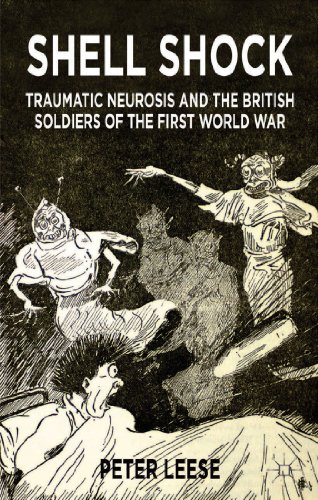 SHELL SHOCK

TRAUMATIC NEUROSIS AND THE BRITISH SOLDIERS OF THE FIRST WORLD WAR

PETER LEESE